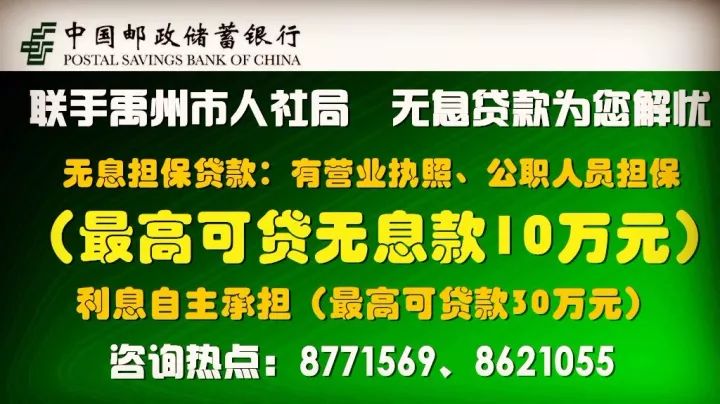 中国邮政储蓄银行
POSTAL SAVINGS BANK OF CHINA

联手禹州市人社局　无息贷款为您解忧

无息担保贷款：有营业执照、公职人员担保

（最高可贷无息款10万元）

利息自主承担（最高可贷款30万元）

咨询热点：8771569、8621055